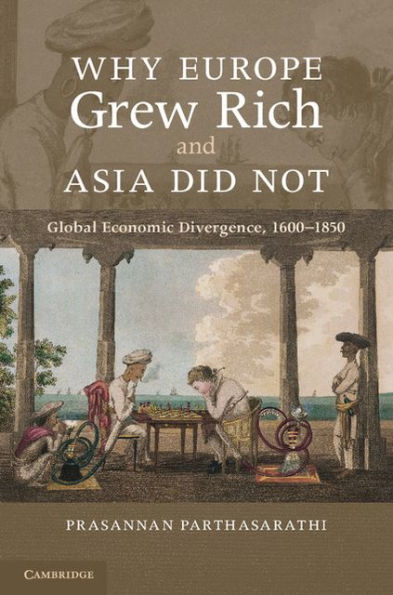 WHY EUROPE
Grew Rich
and
ASIA DID NOT

Global Economic Divergence, 1600–1850

PRASANNAN PARTHASARATHI

CAMBRIDGE